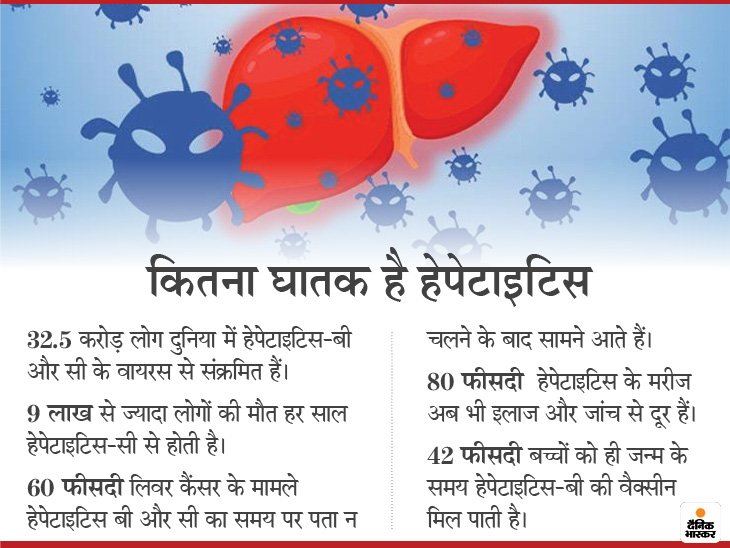 कितना घातक है हेपेटाइटिस

32.5 करोड़ लोग दुनिया में हेपेटाइटिस-बी और सी के वायरस से संक्रमित हैं।

9 लाख से ज्यादा लोगों की मौत हर साल हेपेटाइटिस-सी से होती है।

60 फीसदी लिवर कैंसर के मामले हेपेटाइटिस बी और सी का समय पर पता न चलने के बाद सामने आते हैं।

80 फीसदी हेपेटाइटिस के मरीज अब भी इलाज और जांच से दूर हैं।

42 फीसदी बच्चों को ही जन्म के समय हेपेटाइटिस-बी की वैक्सीन मिल पाती है।

दैनिक भास्कर